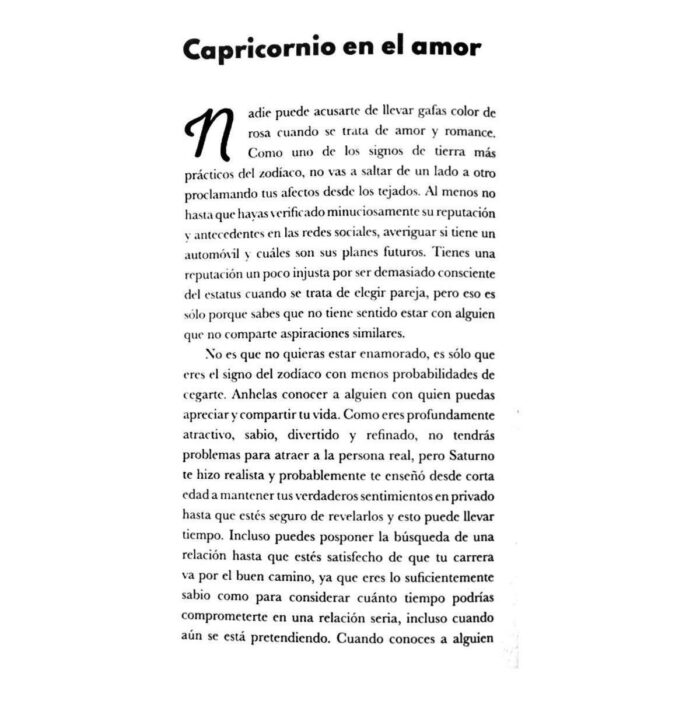 Capricornio en el amor

Nadie puede acusarte de llevar gafas color de rosa cuando se trata de amor y romance. Como uno de los signos de tierra más prácticos del zodíaco, no vas a saltar de un lado a otro proclamando tus afectos desde los tejados. Al menos no hasta que hayas verificado minuciosamente su reputación y antecedentes en las redes sociales, averiguar si tiene un automóvil y cuáles son sus planes futuros. Tienes una reputación un poco injusta por ser demasiado consciente del estatus cuando se trata de elegir pareja, pero eso es sólo porque sabes que no tiene sentido estar con alguien que no comparte aspiraciones similares.

No es que no quieras estar enamorado, es sólo que eres el signo del zodíaco con menos probabilidades de cegarte. Anhelas conocer a alguien con quien puedas apreciar y compartir tu vida. Como eres profundamente atractivo, sabio, divertido y refinado, no tendrás problemas para atraer a la persona real, pero Saturno te hizo realista y probablemente te enseñó desde corta edad a mantener tus verdaderos sentimientos en privado hasta que estés seguro de revelarlos y esto puede llevar tiempo. Incluso puedes posponer la búsqueda de una relación hasta que estés satisfecho de que tu carrera va por el buen camino, ya que eres lo suficientemente sabio como para considerar cuánto tiempo podrías comprometerte en una relación seria, incluso cuando aún se está pretendiendo. Cuando conoces a alguien